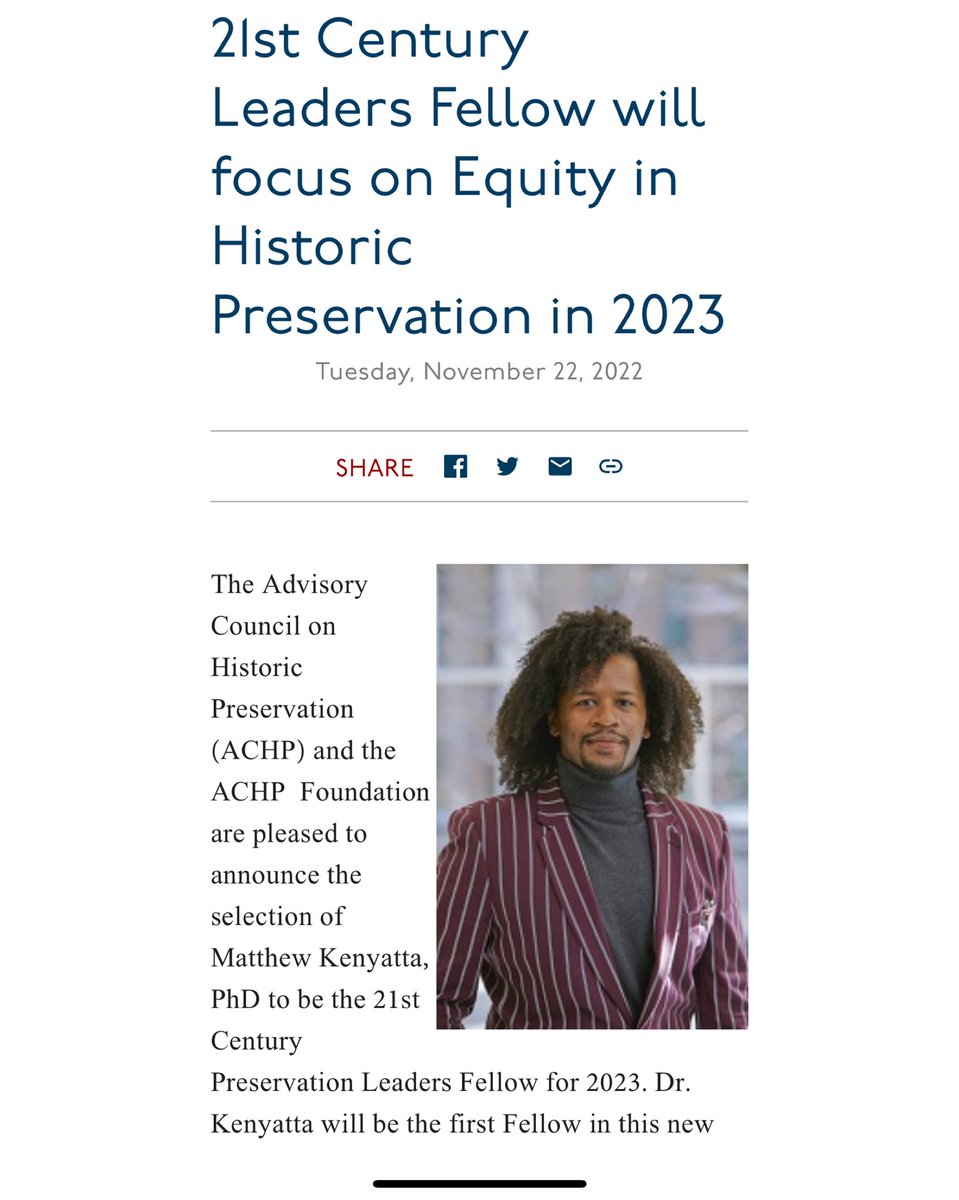 21st Century Leaders Fellow will focus on Equity in Historic Preservation in 2023

Tuesday, November 22, 2022

SHARE

The Advisory Council on Historic Preservation (ACHP) and the ACHP Foundation are pleased to announce the selection of Matthew Kenyatta, PhD to be the 21st Century Preservation Leaders Fellow for 2023. Dr. Kenyatta will be the first Fellow in this new